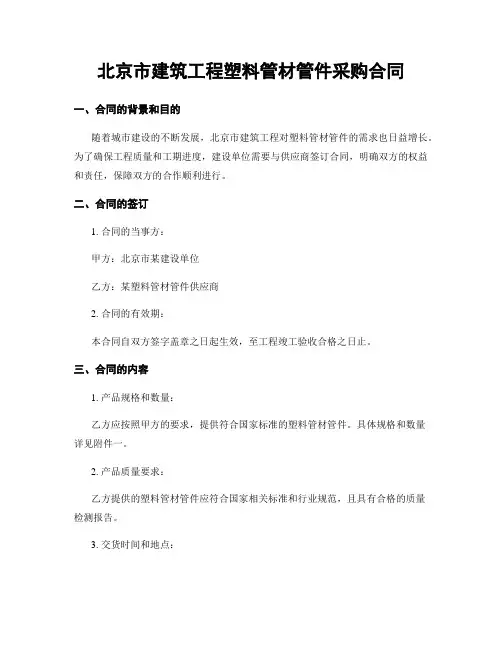 北京市建筑工程塑料管材管件采购合同

一、合同的背景和目的

随着城市建设的不断发展，北京市建筑工程对塑料管材管件的需求也日益增长。为了确保工程质量和工期进度，建设单位需要与供应商签订合同，明确双方的权益和责任，保障双方的合作顺利进行。

二、合同的签订

1. 合同的当事方：

甲方：北京市某建设单位

乙方：某塑料管材管件供应商

2. 合同的有效期：

本合同自双方签字盖章之日起生效，至工程竣工验收合格之日止。

三、合同的内容

1. 产品规格和数量：

乙方应按照甲方的要求，提供符合国家标准的塑料管材管件。具体规格和数量详见附件一。

2. 产品质量要求：

乙方提供的塑料管材管件应符合国家相关标准和行业规范，且具有合格的质量检测报告。

3. 交货时间和地点：